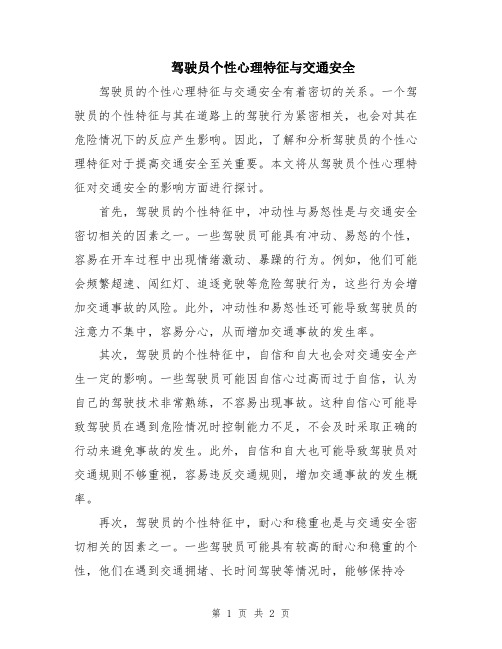 驾驶员个性心理特征与交通安全

驾驶员的个性心理特征与交通安全有着密切的关系。一个驾驶员的个性特征与其在道路上的驾驶行为紧密相关，也会对其在危险情况下的反应产生影响。因此，了解和分析驾驶员的个性心理特征对于提高交通安全至关重要。本文将从驾驶员个性心理特征对交通安全的影响方面进行探讨。

首先，驾驶员的个性特征中，冲动性与易怒性是与交通安全密切相关的因素之一。一些驾驶员可能具有冲动、易怒的个性，容易在开车过程中出现情绪激动、暴躁的行为。例如，他们可能会频繁超速、闯红灯、追逐竞驶等危险驾驶行为，这些行为会增加交通事故的风险。此外，冲动性和易怒性还可能导致驾驶员的注意力不集中，容易分心，从而增加交通事故的发生率。

其次，驾驶员的个性特征中，自信和自大也会对交通安全产生一定的影响。一些驾驶员可能因自信心过高而过于自信，认为自己的驾驶技术非常熟练，不容易出现事故。这种自信心可能导致驾驶员在遇到危险情况时控制能力不足，不会及时采取正确的行动来避免事故的发生。此外，自信和自大也可能导致驾驶员对交通规则不够重视，容易违反交通规则，增加交通事故的发生概率。

再次，驾驶员的个性特征中，耐心和稳重也是与交通安全密切相关的因素之一。一些驾驶员可能具有较高的耐心和稳重的个性，他们在遇到交通拥堵、长时间驾驶等情况时，能够保持冷

第 1 页 共 2 页